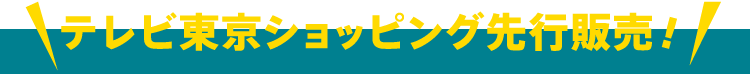 テレビ東京ショッピング先行販売！